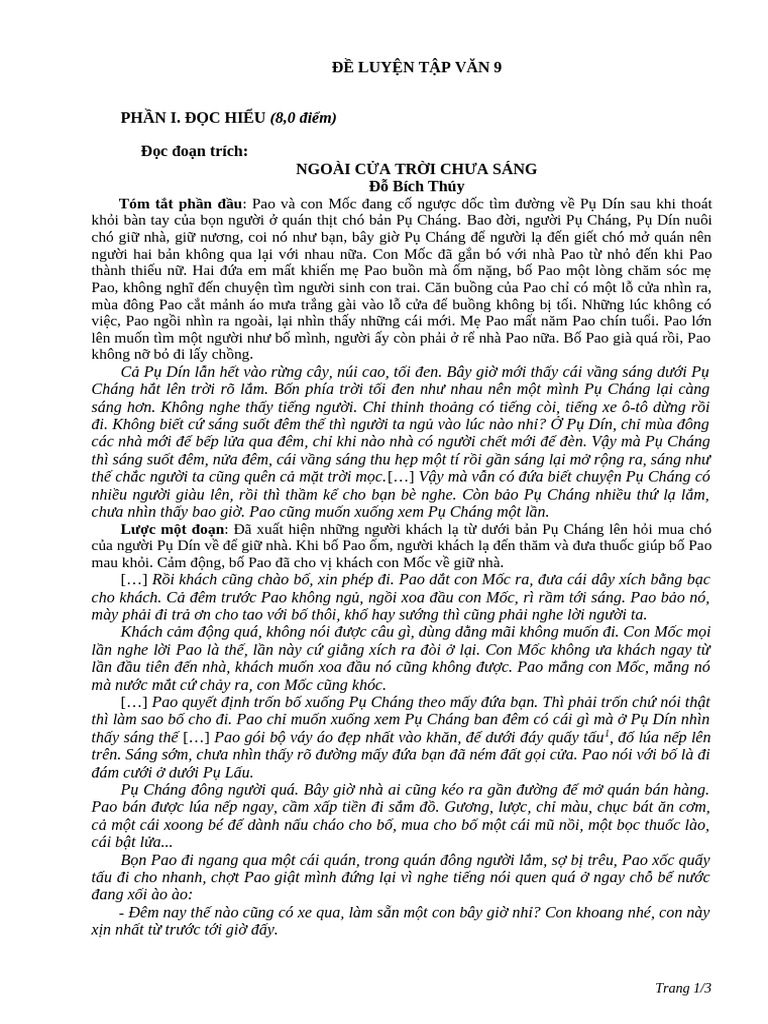 ĐỀ LUYỆN TẬP VĂN 9

PHẦN I. ĐỌC HIỂU (8,0 điểm)

Đọc đoạn trích:

NGOÀI CỬA TRỜI CHƯA SÁNG
Đỗ Bích Thúy

Tóm tắt phần đầu: Pao và con Mốc đang cố ngược dốc tìm đường về Pụ Dín sau khi thoát khỏi bàn tay của bọn người ở quán thịt chó bản Pụ Cháng. Bao đời, người Pụ Cháng, Pụ Dín nuôi chó giữ nhà, giữ nương, coi nó như bạn, bây giờ Pụ Cháng để người lạ đến giết chó mở quán nên người hai bản không qua lại với nhau nữa. Con Mốc đã gắn bó với nhà Pao từ nhỏ đến khi Pao thành thiếu nữ. Hai đứa em mất khiến mẹ Pao buồn mà ốm nặng, bố Pao một lòng chăm sóc mẹ Pao, không nghĩ đến chuyện tìm người sinh con trai. Căn buồng của Pao chỉ có một lỗ cửa nhìn ra, mùa đông Pao cắt mảnh áo mưa trắng gài vào lỗ cửa để buồng không bị tối. Những lúc không có việc, Pao ngồi nhìn ra ngoài, lại nhìn thấy những cái mới. Mẹ Pao mất năm Pao chín tuổi. Pao lớn lên muốn tìm một người như bố mình, người ấy còn phải ở rể nhà Pao nữa. Bố Pao già quá rồi, Pao không nỡ bỏ đi lấy chồng.

Cả Pụ Dín lẫn hết vào rừng cây, núi cao, tối đen. Bây giờ mới thấy cái vầng sáng dưới Pụ Cháng hắt lên trời rõ lắm. Bốn phía trời tối đen như nhau nên một mình Pụ Cháng lại càng sáng hơn. Không nghe thấy tiếng người. Chỉ thỉnh thoảng có tiếng còi, tiếng xe ô-tô dừng rồi đi. Không biết cứ sáng suốt đêm thế thì người ta ngủ vào lúc nào nhỉ? Ở Pụ Dín, chỉ mùa đông các nhà mới để bếp lửa qua đêm, chỉ khi nào nhà có người chết mới để đèn. Vậy mà Pụ Cháng thì sáng suốt đêm, nửa đêm, cái vầng sáng thu hẹp một tí rồi gần sáng lại mở rộng ra, sáng như thế chắc người ta cũng quên cả mặt trời mọc.[…] Vậy mà vẫn có đứa biết chuyện Pụ Cháng có nhiều người giàu lên, rồi thì thầm kể cho bạn bè nghe. Còn bảo Pụ Cháng nhiều thứ lạ lắm, chưa nhìn thấy bao giờ. Pao cũng muốn xuống xem Pụ Cháng một lần.

Lược một đoạn: Đã xuất hiện những người khách lạ từ dưới bản Pụ Cháng lên hỏi mua chó của người Pụ Dín về để giữ nhà. Khi bố Pao ốm, người khách lạ đến thăm và đưa thuốc giúp bố Pao mau khỏi. Cảm động, bố Pao đã cho vị khách con Mốc về giữ nhà.

[…] Rồi khách cũng chào bố, xin phép đi. Pao dắt con Mốc ra, đưa cái dây xích bằng bạc cho khách. Cả đêm trước Pao không ngủ, ngồi xoa đầu con Mốc, rì rầm tới sáng. Pao bảo nó, mày phải đi trả ơn cho tao với bố thôi, khổ hay sướng thì cũng phải nghe lời người ta.

Khách cảm động quá, không nói được câu gì, dùng dằng mãi không muốn đi. Con Mốc mọi lần nghe lời Pao là thế, lần này cứ giằng xích ra đòi ở lại. Con Mốc không ưa khách ngay từ lần đầu tiên đến nhà, khách muốn xoa đầu nó cũng không được. Pao mắng con Mốc, mắng nó mà nước mắt cứ chảy ra, con Mốc cũng khóc.

[…] Pao quyết định trốn bố xuống Pụ Cháng theo mấy đứa bạn. Thì phải trốn chứ nói thật thì làm sao bố cho đi. Pao chỉ muốn xuống xem Pụ Cháng ban đêm có cái gì mà ở Pụ Dín nhìn thấy sáng thế […] Pao gói bộ váy áo đẹp nhất vào khăn, để dưới đáy quẩy tấu$^1$, đổ lúa nếp lên trên. Sáng sớm, chưa nhìn thấy rõ đường mấy đứa bạn đã ném đất gọi cửa. Pao nói với bố là đi đám cưới ở dưới Pụ Lầu.

Pụ Cháng đông người quá. Bây giờ nhà ai cũng kéo ra gần đường để mở quán bán hàng. Pao bán được lúa nếp ngay, cầm xấp tiền đi sắm đồ. Gương, lược, chỉ màu, chục bát ăn cơm, cả một cái xoong bé để dành nấu cháo cho bố, mua cho bố một cái mũ nồi, một bọc thuốc lào, cái bật lửa...

Bọn Pao đi ngang qua một cái quán, trong quán đông người lắm, sợ bị trêu, Pao xốc quẩy tấu đi cho nhanh, chợt Pao giật mình đứng lại vì nghe tiếng nói quen quá ở ngay chỗ bể nước đang xối ào ào:

- Đêm nay thế nào cũng có xe qua, làm sẵn một con bây giờ nhỉ? Con khoang nhé, con này xịn nhất từ trước tới giờ đấy.

Trang 1/3